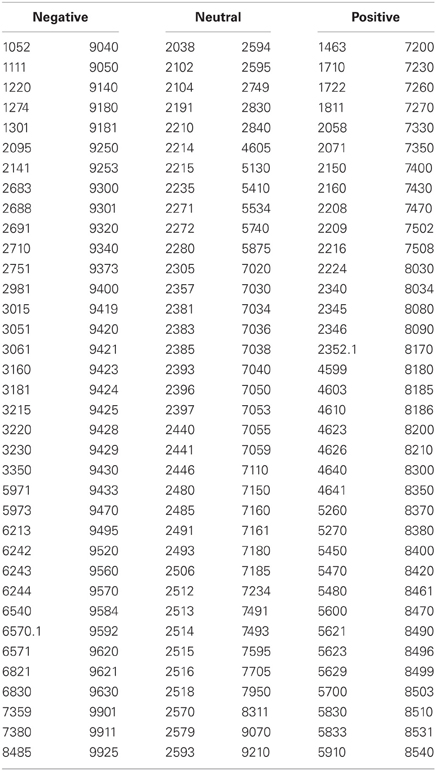 | Negative | | Neutral | | Positive | |
|---|---|---|---|---|---|
| 1052 | 9040 | 2038 | 2594 | 1463 | 7200 |
| 1111 | 9050 | 2102 | 2595 | 1710 | 7230 |
| 1220 | 9140 | 2104 | 2749 | 1722 | 7260 |
| 1274 | 9180 | 2191 | 2830 | 1811 | 7270 |
| 1301 | 9181 | 2210 | 2840 | 2058 | 7330 |
| 2095 | 9250 | 2214 | 4605 | 2071 | 7350 |
| 2141 | 9253 | 2215 | 5130 | 2150 | 7400 |
| 2683 | 9300 | 2235 | 5410 | 2160 | 7430 |
| 2688 | 9301 | 2271 | 5534 | 2208 | 7470 |
| 2691 | 9320 | 2272 | 5740 | 2209 | 7502 |
| 2710 | 9340 | 2280 | 5875 | 2216 | 7508 |
| 2751 | 9373 | 2305 | 7020 | 2224 | 8030 |
| 2981 | 9400 | 2357 | 7030 | 2340 | 8034 |
| 3015 | 9419 | 2381 | 7034 | 2345 | 8080 |
| 3051 | 9420 | 2383 | 7036 | 2346 | 8090 |
| 3061 | 9421 | 2385 | 7038 | 2352.1 | 8170 |
| 3160 | 9423 | 2393 | 7040 | 4599 | 8180 |
| 3181 | 9424 | 2396 | 7050 | 4603 | 8185 |
| 3215 | 9425 | 2397 | 7053 | 4610 | 8186 |
| 3220 | 9428 | 2440 | 7055 | 4623 | 8200 |
| 3230 | 9429 | 2441 | 7059 | 4626 | 8210 |
| 3350 | 9430 | 2446 | 7110 | 4640 | 8300 |
| 5971 | 9433 | 2480 | 7150 | 4641 | 8350 |
| 5973 | 9470 | 2485 | 7160 | 5260 | 8370 |
| 6213 | 9495 | 2491 | 7161 | 5270 | 8380 |
| 6242 | 9520 | 2493 | 7180 | 5450 | 8400 |
| 6243 | 9560 | 2506 | 7185 | 5470 | 8420 |
| 6244 | 9570 | 2512 | 7234 | 5480 | 8461 |
| 6540 | 9584 | 2513 | 7491 | 5600 | 8470 |
| 6570.1 | 9592 | 2514 | 7493 | 5621 | 8490 |
| 6571 | 9620 | 2515 | 7595 | 5623 | 8496 |
| 6821 | 9621 | 2516 | 7705 | 5629 | 8499 |
| 6830 | 9630 | 2518 | 7950 | 5700 | 8503 |
| 7359 | 9901 | 2570 | 8311 | 5830 | 8510 |
| 7380 | 9911 | 2579 | 9070 | 5833 | 8531 |
| 8485 | 9925 | 2593 | 9210 | 5910 | 8540 |